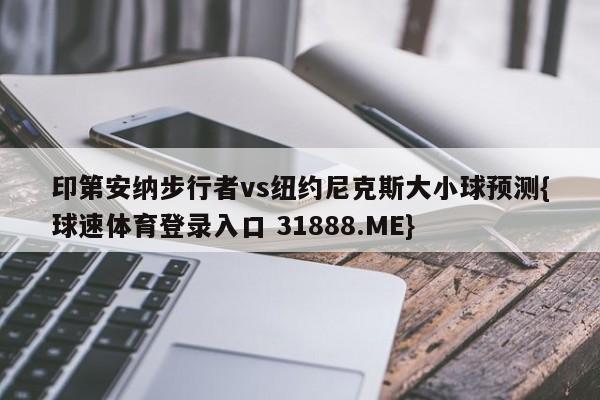 印第安纳步行者vs纽约尼克斯大小球预测{球速体育登录入口 31888.ME}